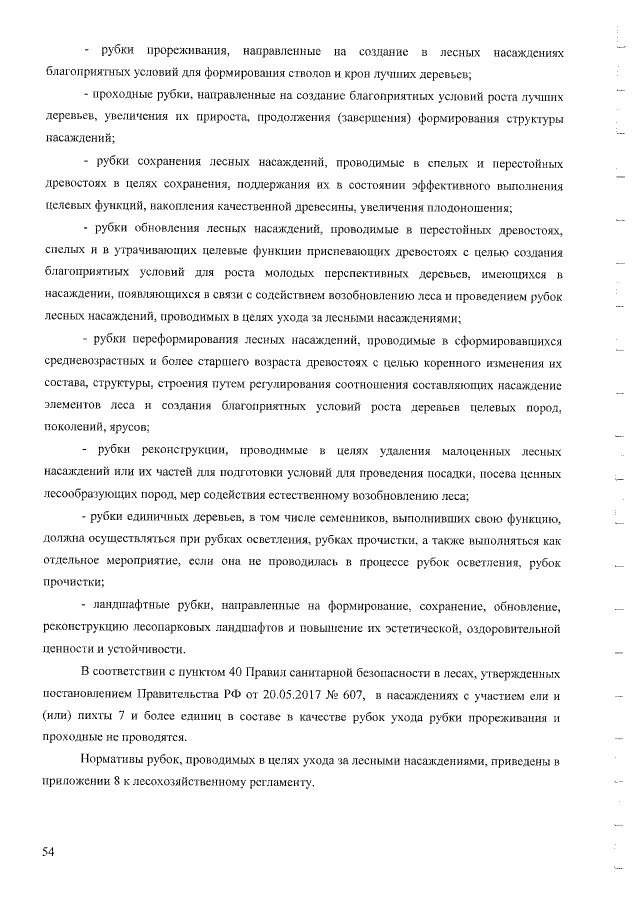 - рубки прореживания, направленные на создание в лесных насаждениях благоприятных условий для формирования стволов и крон лучших деревьев;

- проходные рубки, направленные на создание благоприятных условий роста лучших деревьев, увеличения их прироста, продолжения (завершения) формирования структуры насаждений;

- рубки сохранения лесных насаждений, проводимые в спелых и перестойных древостоях в целях сохранения, поддержания их в состоянии эффективного выполнения целевых функций, накопления качественной древесины, увеличения плодоношения;

- рубки обновления лесных насаждений, проводимые в перестойных древостоях, спелых и в утрачивающих целевые функции приспевающих древостоях с целью создания благоприятных условий для роста молодых перспективных деревьев, имеющихся в насаждении, появляющихся в связи с содействием возобновлению леса и проведением рубок лесных насаждений, проводимых в целях ухода за лесными насаждениями;

- рубки переформирования лесных насаждений, проводимые в сформировавшихся средневозрастных и более старшего возраста древостоях с целью коренного изменения их состава, структуры, строения путем регулирования соотношения составляющих насаждение элементов леса и создания благоприятных условий роста деревьев целевых пород, поколений, ярусов;

- рубки реконструкции, проводимые в целях удаления малоценных лесных насаждений или их частей для подготовки условий для проведения посадки, посева ценных лесообразующих пород, мер содействия естественному возобновлению леса;

- рубки единичных деревьев, в том числе семенников, выполнивших свою функцию, должна осуществляться при рубках осветления, рубках прочистки, а также выполняться как отдельное мероприятие, если она не проводилась в процессе рубок осветления, рубок прочистки;

- ландшафтные рубки, направленные на формирование, сохранение, обновление, реконструкцию лесопарковых ландшафтов и повышение их эстетической, оздоровительной ценности и устойчивости.

В соответствии с пунктом 40 Правил санитарной безопасности в лесах, утвержденных постановлением Правительства РФ от 20.05.2017 № 607, в насаждениях с участием ели и (или) пихты 7 и более единиц в составе в качестве рубок ухода рубки прореживания и проходные не проводятся.

Нормативы рубок, проводимых в целях ухода за лесными насаждениями, приведены в приложении 8 к лесохозяйственному регламенту.

54